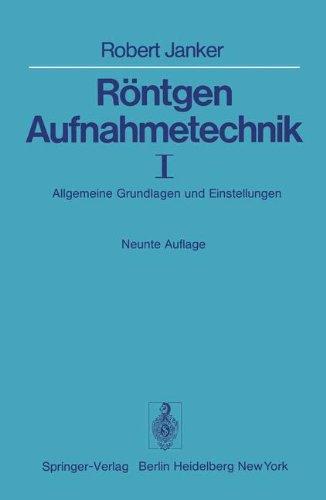 Robert Janker

Röntgen Aufnahmetechnik

I

Allgemeine Grundlagen und Einstellungen

Neunte Auflage

Springer-Verlag Berlin Heidelberg New York